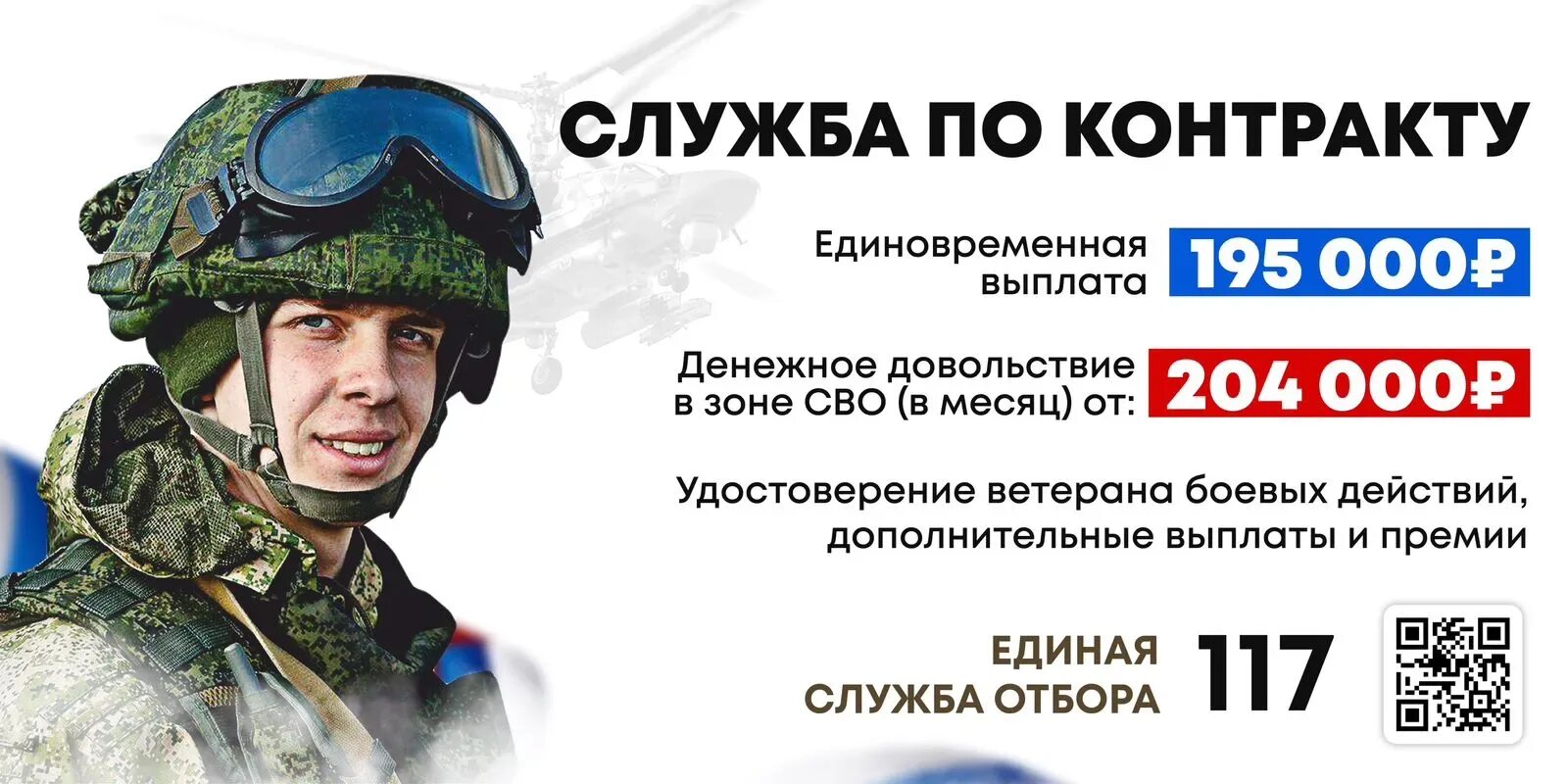 СЛУЖБА ПО КОНТРАКТУ

Единовременная выплата 195 000₽

Денежное довольствие в зоне СВО (в месяц) от: 204 000₽

Удостоверение ветерана боевых действий, дополнительные выплаты и премии

ЕДИНАЯ СЛУЖБА ОТБОРА 117